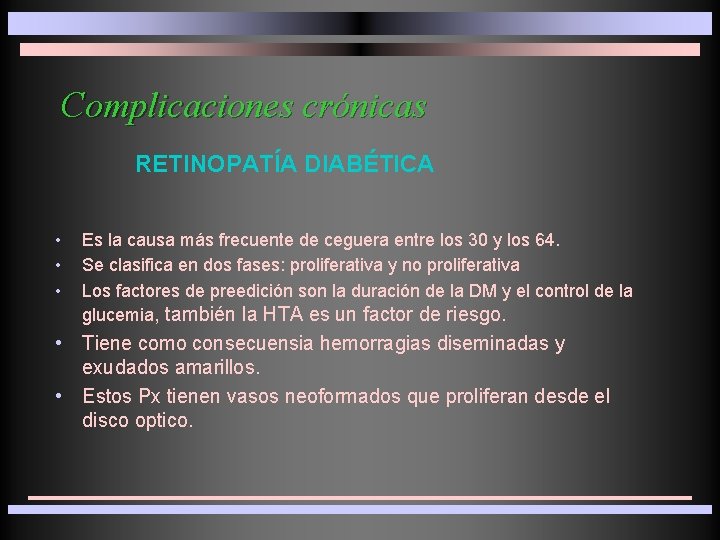 Complicaciones crónicas

RETINOPATÍA DIABÉTICA

• Es la causa más frecuente de ceguera entre los 30 y los 64.
• Se clasifica en dos fases: proliferativa y no proliferativa
• Los factores de preedición son la duración de la DM y el control de la glucemia, también la HTA es un factor de riesgo.
• Tiene como consecuensia hemorragias diseminadas y exudados amarillos.
• Estos Px tienen vasos neoformados que proliferan desde el disco optico.